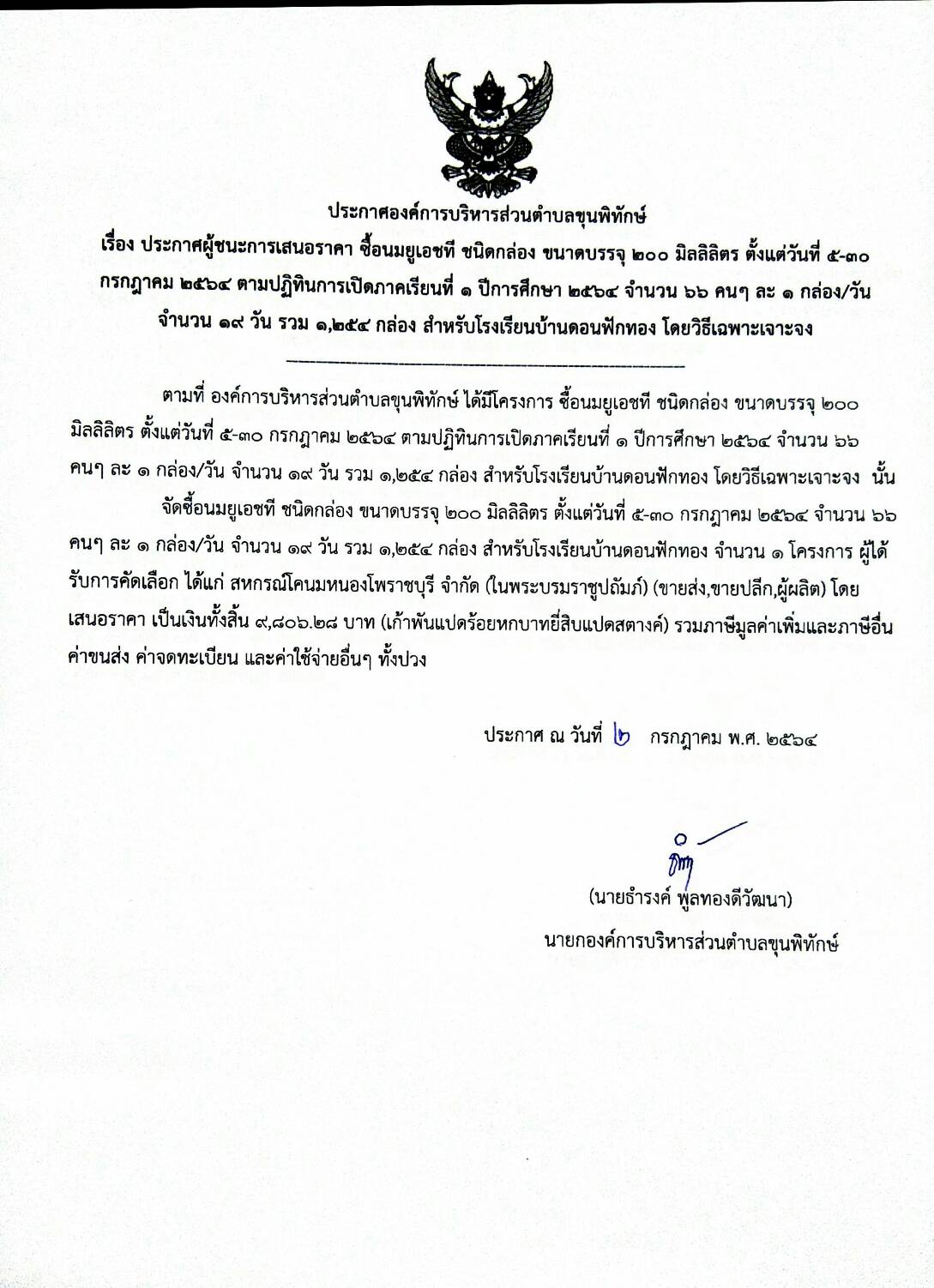 ประกาศองค์การบริหารส่วนตำบลขุนพิทักษ์
เรื่อง ประกาศผู้ชนะการเสนอราคา ซื้อนมยูเอชที ชนิดกล่อง ขนาดบรรจุ ๒๐๐ มิลลิลิตร ตั้งแต่วันที่ ๕-๓๐ กรกฎาคม ๒๕๖๔ ตามปฏิทินการเปิดภาคเรียนที่ ๑ ปีการศึกษา ๒๕๖๔ จำนวน ๖๖ คนๆ ละ ๑ กล่อง/วัน จำนวน ๑๙ วัน รวม ๑,๒๕๔ กล่อง สำหรับโรงเรียนบ้านดอนฟักทอง โดยวิธีเฉพาะเจาะจง

ตามที่ องค์การบริหารส่วนตำบลขุนพิทักษ์ ได้มีโครงการ ซื้อนมยูเอชที ชนิดกล่อง ขนาดบรรจุ ๒๐๐ มิลลิลิตร ตั้งแต่วันที่ ๕-๓๐ กรกฎาคม ๒๕๖๔ ตามปฏิทินการเปิดภาคเรียนที่ ๑ ปีการศึกษา ๒๕๖๔ จำนวน ๖๖ คนๆ ละ ๑ กล่อง/วัน จำนวน ๑๙ วัน รวม ๑,๒๕๔ กล่อง สำหรับโรงเรียนบ้านดอนฟักทอง โดยวิธีเฉพาะเจาะจง นั้น

จัดซื้อนมยูเอชที ชนิดกล่อง ขนาดบรรจุ ๒๐๐ มิลลิลิตร ตั้งแต่วันที่ ๕-๓๐ กรกฎาคม ๒๕๖๔ จำนวน ๖๖ คนๆ ละ ๑ กล่อง/วัน จำนวน ๑๙ วัน รวม ๑,๒๕๔ กล่อง สำหรับโรงเรียนบ้านดอนฟักทอง จำนวน ๑ โครงการ ผู้ได้รับการคัดเลือก ได้แก่ สหกรณ์โคนมหนองโพราชบุรี จำกัด (ในพระบรมราชูปถัมภ์) (ขายส่ง,ขายปลีก,ผู้ผลิต) โดยเสนอราคา เป็นเงินทั้งสิ้น ๙,๘๐๖.๒๘ บาท (เก้าพันแปดร้อยหกบาทยี่สิบแปดสตางค์) รวมภาษีมูลค่าเพิ่มและภาษีอื่น ค่าขนส่ง ค่าจดทะเบียน และค่าใช้จ่ายอื่นๆ ทั้งปวง

ประกาศ ณ วันที่ ๒ กรกฎาคม พ.ศ. ๒๕๖๔

(นายธำรงค์ พูลทองดีวัฒนา)
นายกองค์การบริหารส่วนตำบลขุนพิทักษ์